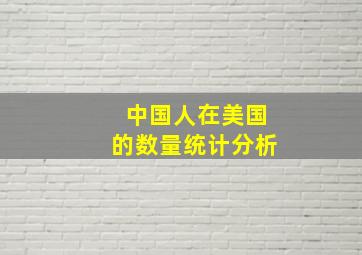 中国人在美国
的数量统计分析